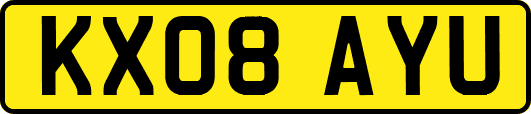 KX08 AYU